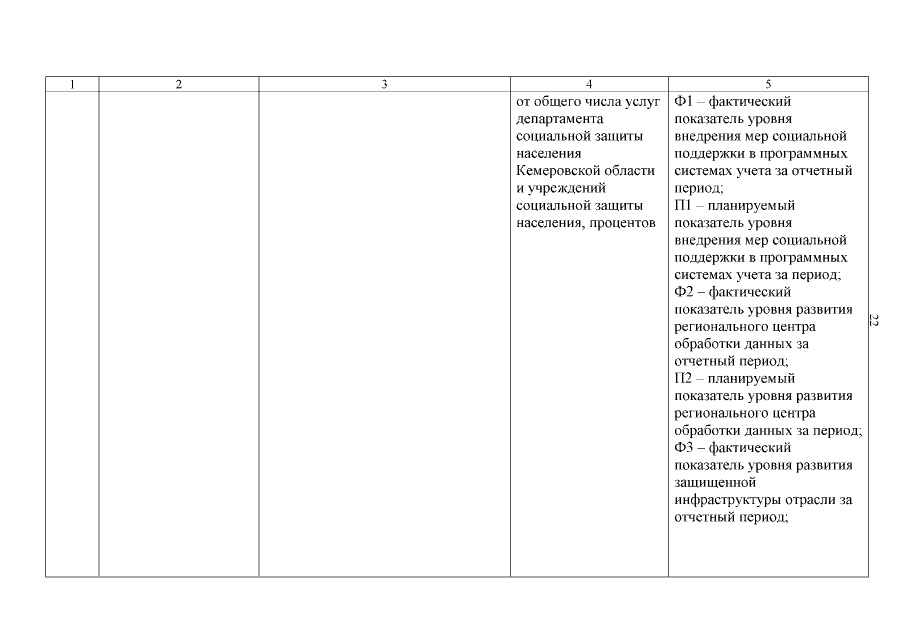 | 1 | 2 | 3 | 4 | 5 |
|---|---|---|---|---|
| | | | от общего числа услуг департамента социальной защиты населения Кемеровской области и учреждений социальной защиты населения, процентов | Ф1 – фактический показатель уровня внедрения мер социальной поддержки в программных системах учета за отчетный период; П1 – планируемый показатель уровня внедрения мер социальной поддержки в программных системах учета за период; Ф2 – фактический показатель уровня развития регионального центра обработки данных за отчетный период; П2 – планируемый показатель уровня развития регионального центра обработки данных за период; Ф3 – фактический показатель уровня развития защищенной инфраструктуры отрасли за отчетный период; |

22